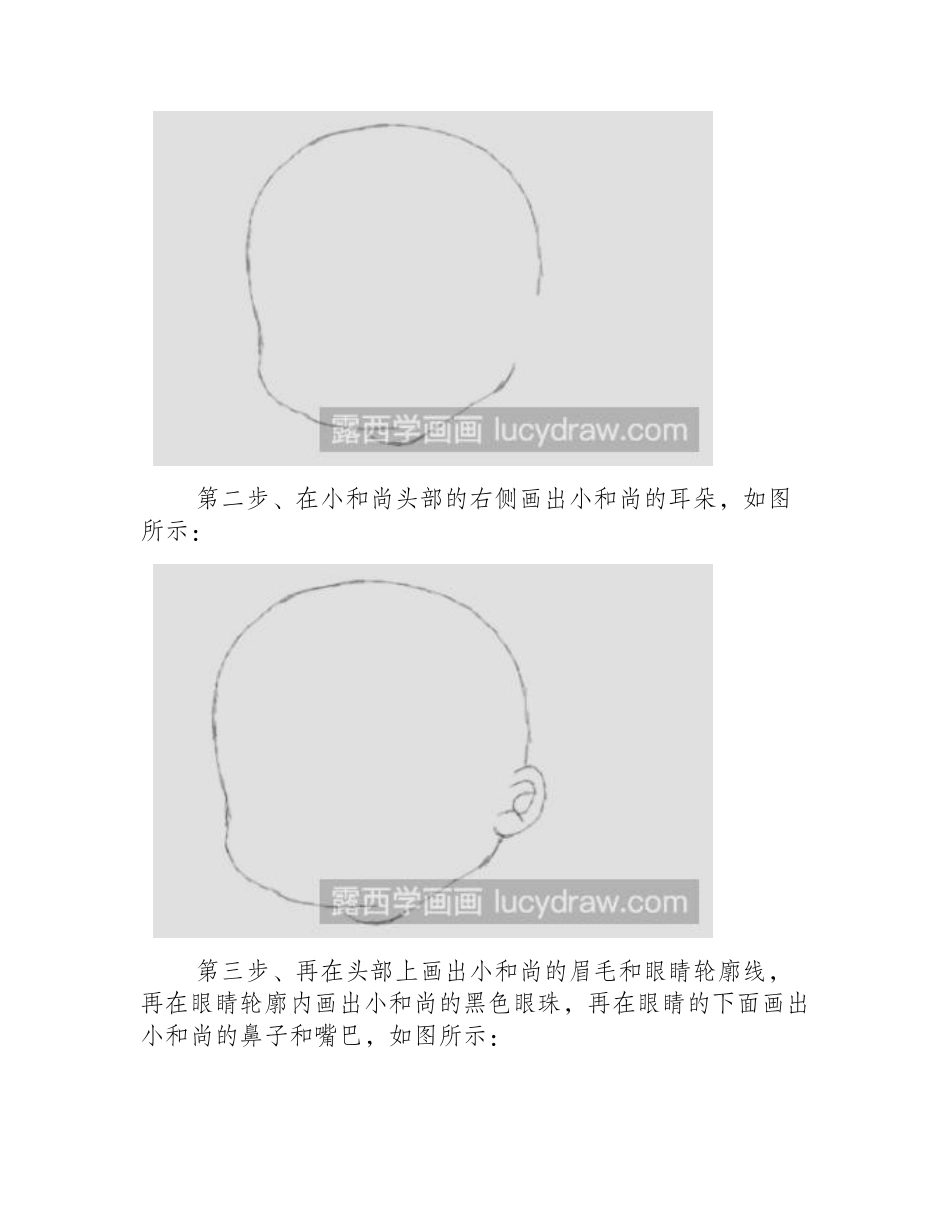 露西学画画 lucydraw.com

第二步、在小和尚头部的右侧画出小和尚的耳朵，如图所示：

露西学画画 lucydraw.com

第三步、再在头部上画出小和尚的眉毛和眼睛轮廓线，再在眼睛轮廓内画出小和尚的黑色眼珠，再在眼睛的下面画出小和尚的鼻子和嘴巴，如图所示：